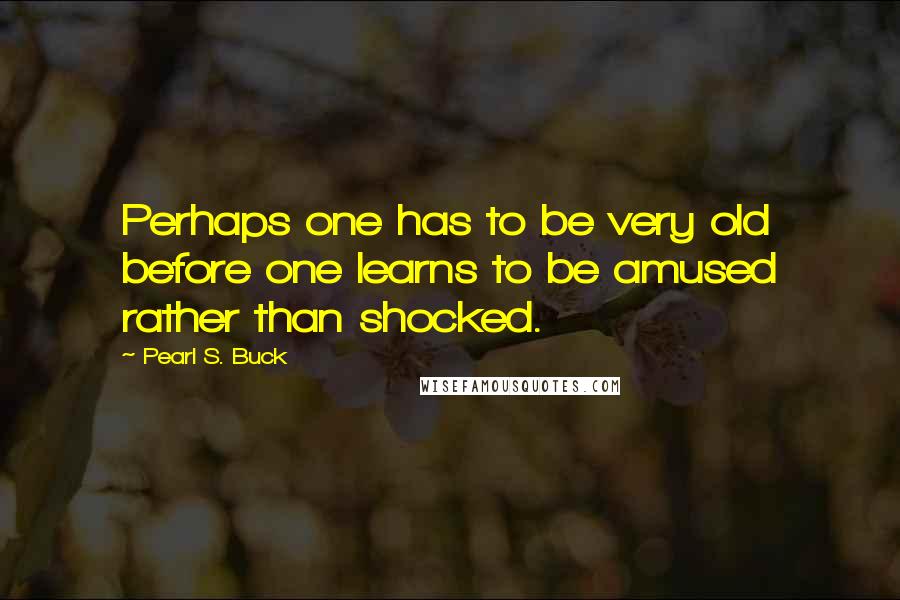 Perhaps one has to be very old before one learns to be amused rather than shocked.

~ Pearl S. Buck

WISEFAMOUSQUOTES.COM